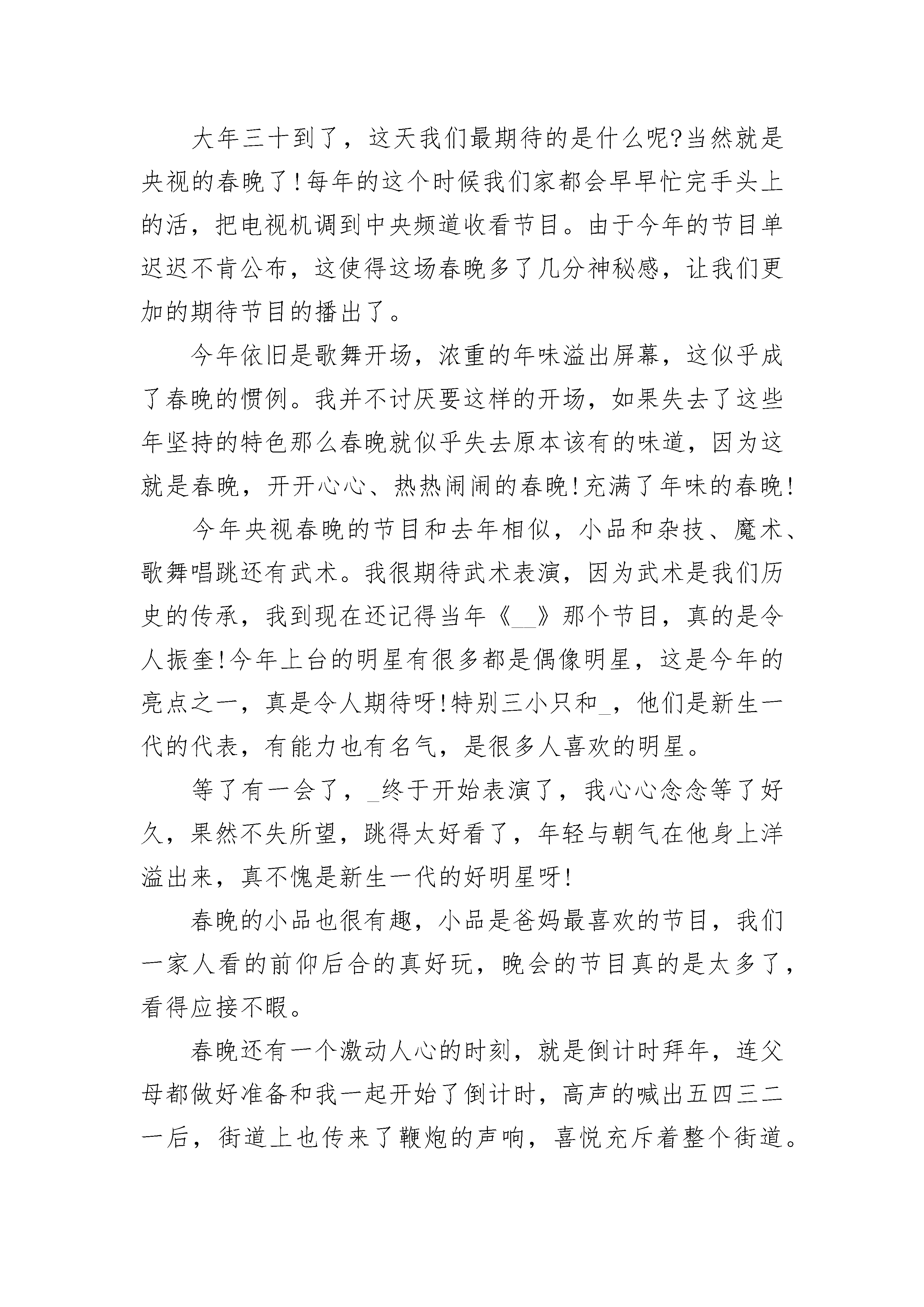 大年三十到了，这天我们最期待的是什么呢?当然就是央视的春晚了!每年的这个时候我们家都会早早忙完手头上的活，把电视机调到中央频道收看节目。由于今年的节目单迟迟不肯公布，这使得这场春晚多了几分神秘感，让我们更加的期待节目的播出了。

今年依旧是歌舞开场，浓重的年味溢出屏幕，这似乎成了春晚的惯例。我并不讨厌要这样的开场，如果失去了这些年坚持的特色那么春晚就似乎失去原本该有的味道，因为这就是春晚，开开心心、热热闹闹的春晚!充满了年味的春晚!

今年央视春晚的节目和去年相似，小品和杂技、魔术、歌舞唱跳还有武术。我很期待武术表演，因为武术是我们历史的传承，我到现在还记得当年《__》那个节目，真的是令人振奎!今年上台的明星有很多都是偶像明星，这是今年的亮点之一，真是令人期待呀!特别三小只和_，他们是新生一代的代表，有能力也有名气，是很多人喜欢的明星。

等了有一会了，_终于开始表演了，我心心念念等了好久，果然不失所望，跳得太好看了，年轻与朝气在他身上洋溢出来，真不愧是新生一代的好明星呀!

春晚的小品也很有趣，小品是爸妈最喜欢的节目，我们一家人看的前仰后合的真好玩，晚会的节目真的是太多了，看得应接不暇。

春晚还有一个激动人心的时刻，就是倒计时拜年，连父母都做好准备和我一起开始了倒计时，高声的喊出五四三二一后，街道上也传来了鞭炮的声响，喜悦充斥着整个街道。